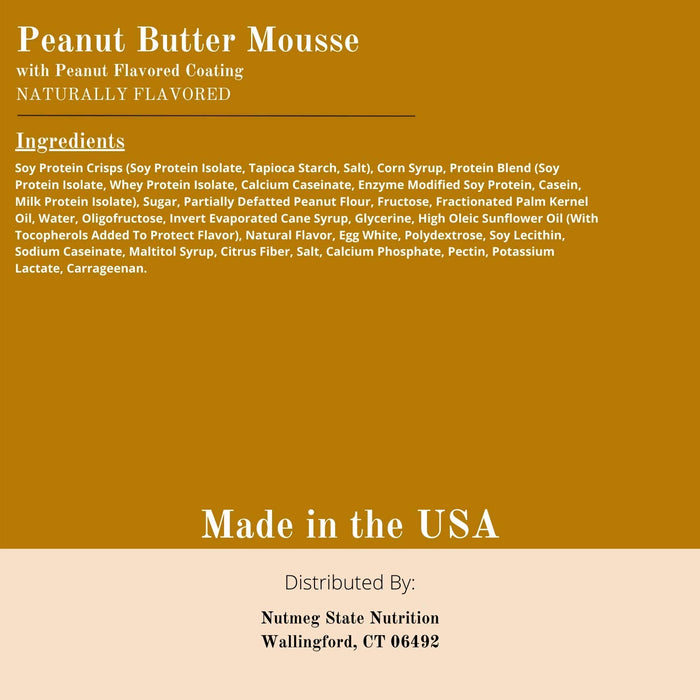 Peanut Butter Mousse
with Peanut Flavored Coating
NATURALLY FLAVORED

Ingredients

Soy Protein Crisps (Soy Protein Isolate, Tapioca Starch, Salt), Corn Syrup, Protein Blend (Soy Protein Isolate, Whey Protein Isolate, Calcium Caseinate, Enzyme Modified Soy Protein, Casein, Milk Protein Isolate), Sugar, Partially Defatted Peanut Flour, Fructose, Fractionated Palm Kernel Oil, Water, Oligofructose, Invert Evaporated Cane Syrup, Glycerine, High Oleic Sunflower Oil (With Tocopherols Added To Protect Flavor), Natural Flavor, Egg White, Polydextrose, Soy Lecithin, Sodium Caseinate, Maltitol Syrup, Citrus Fiber, Salt, Calcium Phosphate, Pectin, Potassium Lactate, Carrageenan.

Made in the USA

Distributed By:

Nutmeg State Nutrition
Wallingford, CT 06492